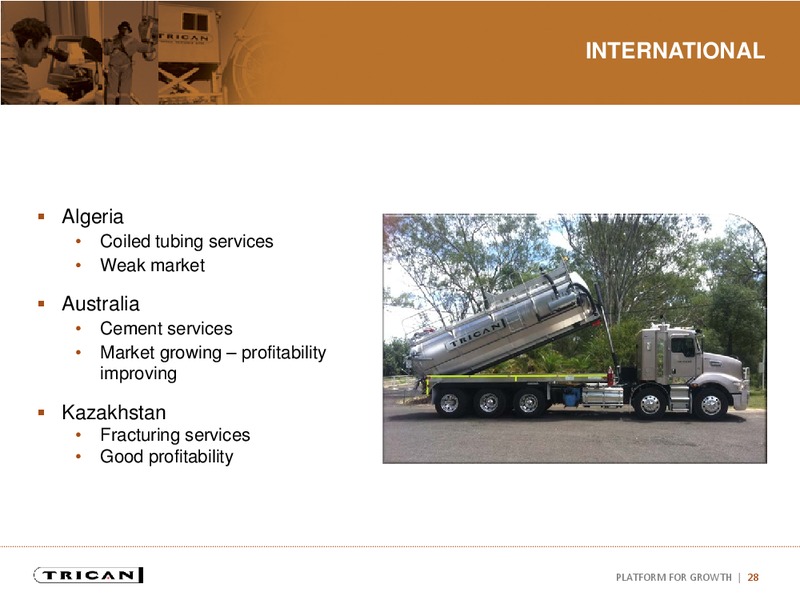 TRICAN

INTERNATIONAL

▪ Algeria
• Coiled tubing services
• Weak market

▪ Australia
• Cement services
• Market growing – profitability improving

▪ Kazakhstan
• Fracturing services
• Good profitability

TRICAN

TRICAN

PLATFORM FOR GROWTH | 28